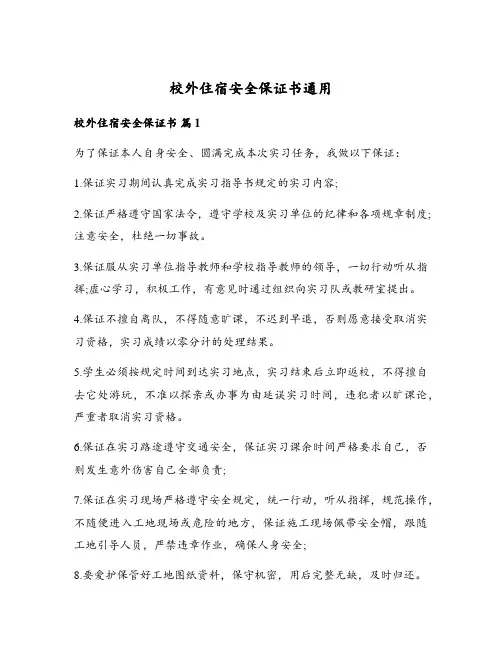 校外住宿安全保证书通用

校外住宿安全保证书 篇1

为了保证本人自身安全、圆满完成本次实习任务，我做以下保证：

1.保证实习期间认真完成实习指导书规定的实习内容;

2.保证严格遵守国家法令，遵守学校及实习单位的纪律和各项规章制度;注意安全，杜绝一切事故。

3.保证服从实习单位指导教师和学校指导教师的领导，一切行动听从指挥;虚心学习，积极工作，有意见时通过组织向实习队或教研室提出。

4.保证不擅自离队，不得随意旷课，不迟到早退，否则愿意接受取消实习资格，实习成绩以零分计的处理结果。

5.学生必须按规定时间到达实习地点，实习结束后立即返校，不得擅自去它处游玩，不准以探亲或办事为由延误实习时间，违犯者以旷课论，严重者取消实习资格。

6.保证在实习路途遵守交通安全，保证实习课余时间严格要求自己，否则发生意外伤害自己全部负责;

7.保证在实习现场严格遵守安全规定，统一行动，听从指挥，规范操作，不随便进入工地现场或危险的地方，保证施工现场佩带安全帽，跟随工地引导人员，严禁违章作业，确保人身安全;

8.要爱护保管好工地图纸资料，保守机密，用后完整无缺，及时归还。